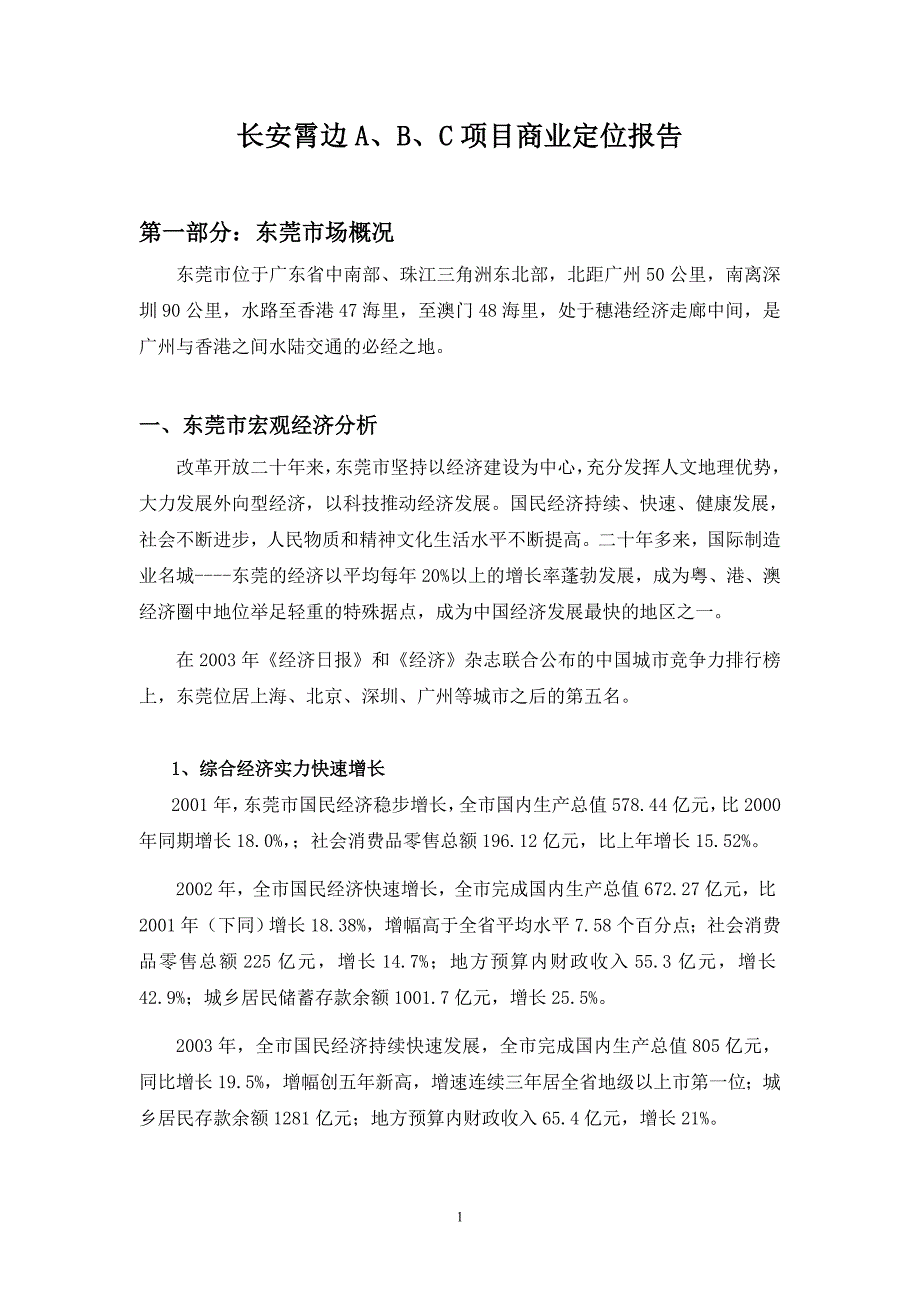 长安霄边 A、B、C 项目商业定位报告

第一部分：东莞市场概况

东莞市位于广东省中南部、珠江三角洲东北部，北距广州 50 公里，南离深圳 90 公里，水路至香港 47 海里，至澳门 48 海里，处于穗港经济走廊中间，是广州与香港之间水陆交通的必经之地。

一、东莞市宏观经济分析

改革开放二十年来，东莞市坚持以经济建设为中心，充分发挥人文地理优势，大力发展外向型经济，以科技推动经济发展。国民经济持续、快速、健康发展，社会不断进步，人民物质和精神文化生活水平不断提高。二十年多来，国际制造业名城----东莞的经济以平均每年 20%以上的增长率蓬勃发展，成为粤、港、澳经济圈中地位举足轻重的特殊据点，成为中国经济发展最快的地区之一。

在 2003 年《经济日报》和《经济》杂志联合公布的中国城市竞争力排行榜上，东莞位居上海、北京、深圳、广州等城市之后的第五名。

1、综合经济实力快速增长

2001 年，东莞市国民经济稳步增长，全市国内生产总值 578.44 亿元，比 2000 年同期增长 18.0%，；社会消费品零售总额 196.12 亿元，比上年增长 15.52%。

2002 年，全市国民经济快速增长，全市完成国内生产总值 672.27 亿元，比 2001 年（下同）增长 18.38%，增幅高于全省平均水平 7.58 个百分点；社会消费品零售总额 225 亿元，增长 14.7%；地方预算内财政收入 55.3 亿元，增长 42.9%；城乡居民储蓄存款余额 1001.7 亿元，增长 25.5%。

2003 年，全市国民经济持续快速发展，全市完成国内生产总值 805 亿元，同比增长 19.5%，增幅创五年新高，增速连续三年居全省地级以上市第一位；城乡居民存款余额 1281 亿元；地方预算内财政收入 65.4 亿元，增长 21%。

1